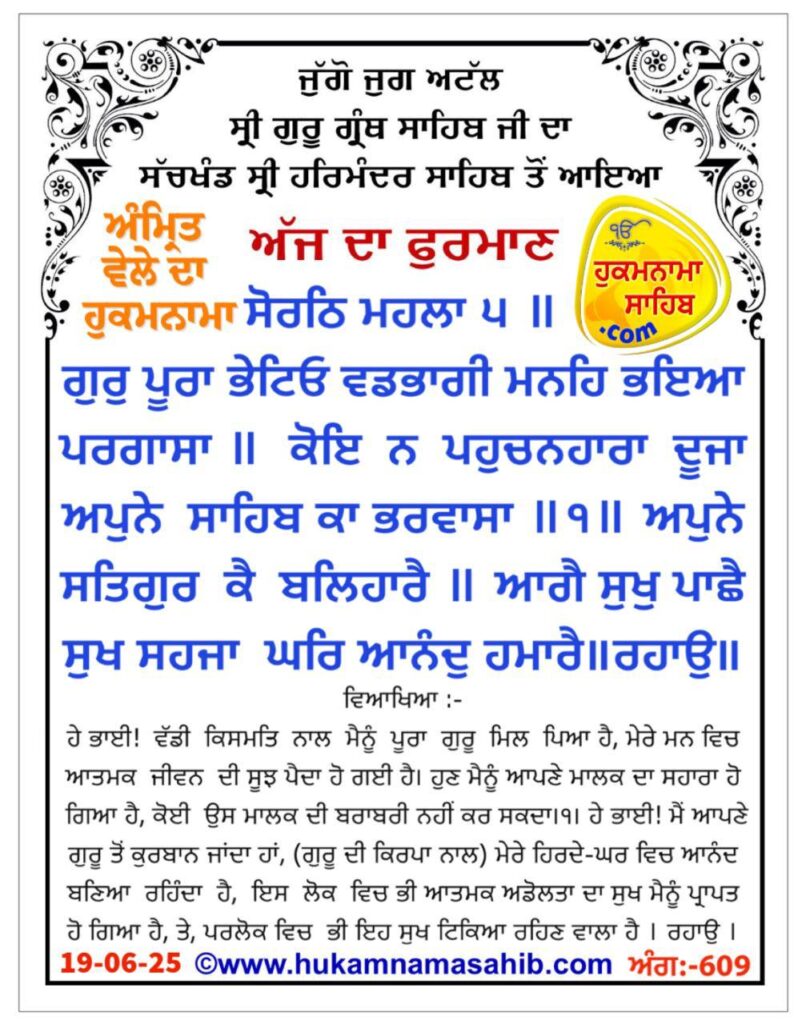 ਜੁੱਗੋ ਜੁਗ ਅਟੱਲ
ਸ੍ਰੀ ਗੁਰੂ ਗ੍ਰੰਥ ਸਾਹਿਬ ਜੀ ਦਾ
ਸੱਚਖੰਡ ਸ੍ਰੀ ਹਰਿਮੰਦਰ ਸਾਹਿਬ ਤੋਂ ਆਇਆ

ਅੰਮ੍ਰਿਤ ਵੇਲੇ ਦਾ ਹੁਕਮਨਾਮਾ

ਅੱਜ ਦਾ ਫੁਰਮਾਨ

ੴ ਹੁਕਮਨਾਮਾ ਸਾਹਿਬ .com

ਸੋਰਠਿ ਮਹਲਾ ੫ ॥

ਗੁਰੁ ਪੂਰਾ ਭੇਟਿਓ ਵਡਭਾਗੀ ਮਨਹਿ ਭਇਆ ਪਰਗਾਸਾ ॥ ਕੋਇ ਨ ਪਹੁਚਨਹਾਰਾ ਦੂਜਾ ਅਪੁਨੇ ਸਾਹਿਬ ਕਾ ਭਰਵਾਸਾ ॥੧॥ ਅਪੁਨੇ ਸਤਿਗੁਰ ਕੈ ਬਲਿਹਾਰੈ ॥ ਆਗੈ ਸੁਖੁ ਪਾਛੈ ਸੁਖ ਸਹਜਾ ਘਰਿ ਆਨੰਦੁ ਹਮਾਰੈ॥ਰਹਾਉ॥

ਵਿਆਖਿਆ :-

ਹੇ ਭਾਈ! ਵੱਡੀ ਕਿਸਮਤਿ ਨਾਲ ਮੈਨੂੰ ਪੂਰਾ ਗੁਰੂ ਮਿਲ ਪਿਆ ਹੈ, ਮੇਰੇ ਮਨ ਵਿਚ ਆਤਮਕ ਜੀਵਨ ਦੀ ਸੂਝ ਪੈਦਾ ਹੋ ਗਈ ਹੈ। ਹੁਣ ਮੈਨੂੰ ਆਪਣੇ ਮਾਲਕ ਦਾ ਸਹਾਰਾ ਹੋ ਗਿਆ ਹੈ, ਕੋਈ ਉਸ ਮਾਲਕ ਦੀ ਬਰਾਬਰੀ ਨਹੀਂ ਕਰ ਸਕਦਾ।੧। ਹੇ ਭਾਈ! ਮੈਂ ਆਪਣੇ ਗੁਰੂ ਤੋਂ ਕੁਰਬਾਨ ਜਾਂਦਾ ਹਾਂ, (ਗੁਰੂ ਦੀ ਕਿਰਪਾ ਨਾਲ) ਮੇਰੇ ਹਿਰਦੇ-ਘਰ ਵਿਚ ਆਨੰਦ ਬਣਿਆ ਰਹਿੰਦਾ ਹੈ, ਇਸ ਲੋਕ ਵਿਚ ਭੀ ਆਤਮਕ ਅਡੋਲਤਾ ਦਾ ਸੁਖ ਮੈਨੂੰ ਪ੍ਰਾਪਤ ਹੋ ਗਿਆ ਹੈ, ਤੇ, ਪਰਲੋਕ ਵਿਚ ਭੀ ਇਹ ਸੁਖ ਟਿਕਿਆ ਰਹਿਣ ਵਾਲਾ ਹੈ । ਰਹਾਉ ।

19-06-25 ©www.hukamnamasahib.com ਅੰਗ:-609